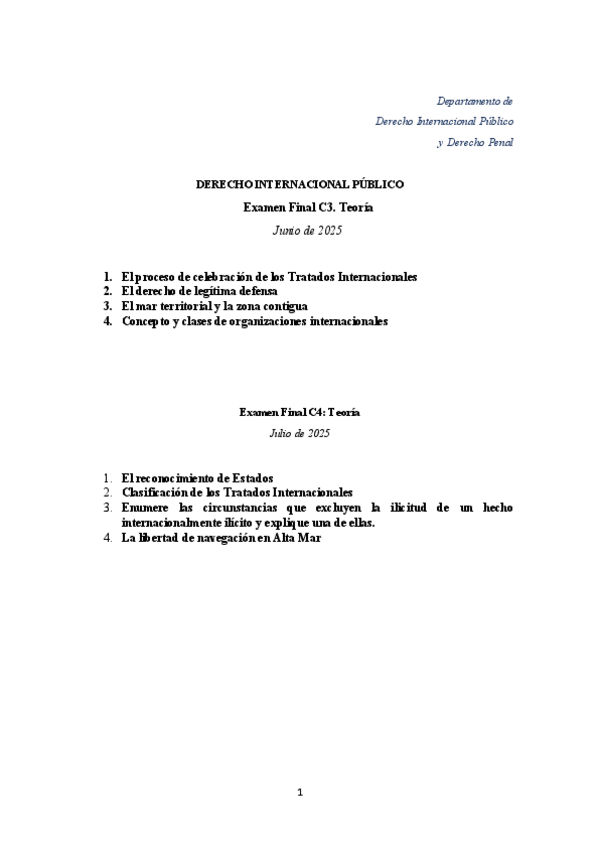 Departamento de
Derecho Internacional Público
y Derecho Penal

DERECHO INTERNACIONAL PÚBLICO

Examen Final C3. Teoría

Junio de 2025

1. El proceso de celebración de los Tratados Internacionales
2. El derecho de legítima defensa
3. El mar territorial y la zona contigua
4. Concepto y clases de organizaciones internacionales

Examen Final C4: Teoría

Julio de 2025

1. El reconocimiento de Estados
2. Clasificación de los Tratados Internacionales
3. Enumere las circunstancias que excluyen la ilicitud de un hecho internacionalmente ilícito y explique una de ellas.
4. La libertad de navegación en Alta Mar

1